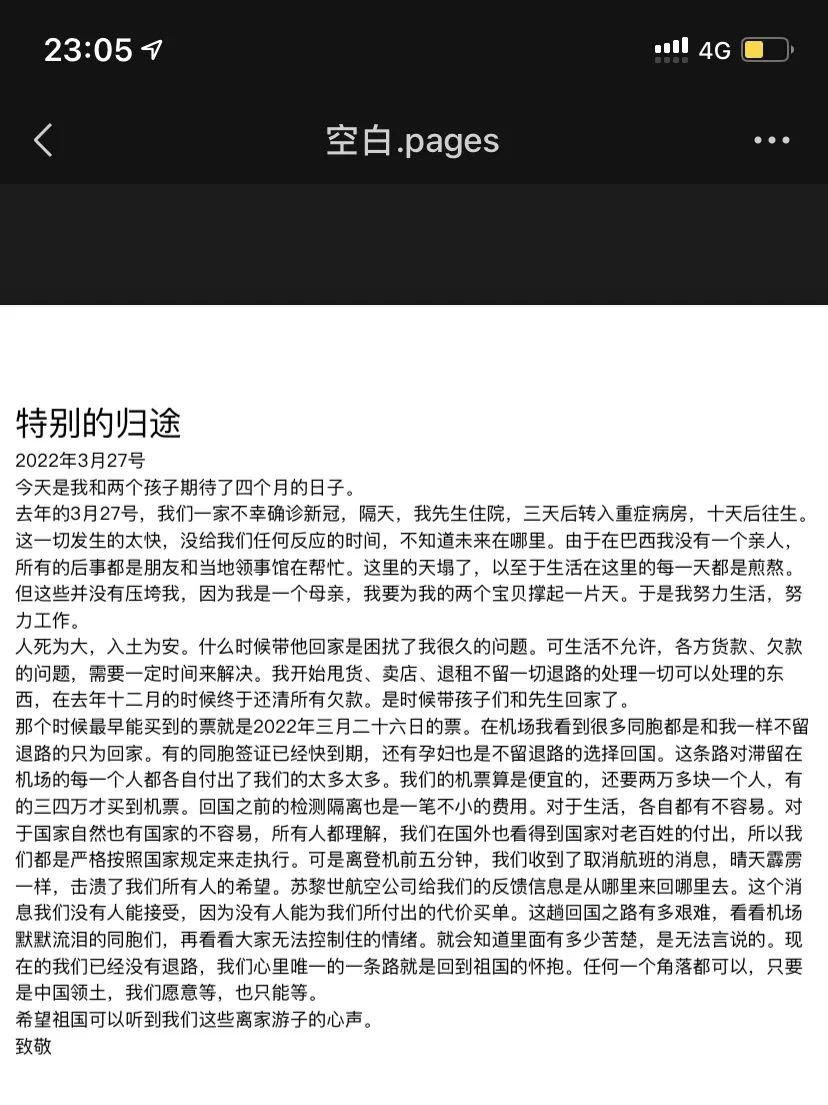 23:05 4G

空白.pages

特别的归途
2022年3月27号
今天是我和两个孩子期待了四个月的日子。
去年的3月27号，我们一家不幸确诊新冠，隔天，我先生住院，三天后转入重症病房，十天后往生。这一切发生的太快，没给我们任何反应的时间，不知道未来在哪里。由于在巴西我没有一个亲人，所有的后事都是朋友和当地领事馆在帮忙。这里的天塌了，以至于生活在这里的每一天都是煎熬。但这些并没有压垮我，因为我是一个母亲，我要为我的两个宝贝撑起一片天。于是我努力生活，努力工作。
人死为大，入土为安。什么时候带他回家是困扰了我很久的问题。可生活不允许，各方货款、欠款的问题，需要一定时间来解决。我开始甩货、卖店、退租不留一切退路的处理一切可以处理的东西，在去年十二月的时候终于还清所有欠款。是时候带孩子们和先生回家了。
那个时候最早能买到的票就是2022年三月二十六日的票。在机场我看到很多同胞都是和我一样不留退路的只为回家。有的同胞签证已经快到期，还有孕妇也是不留退路的选择回国。这条路对滞留在机场的每一个人都各自付出了我们的太多太多。我们的机票算是便宜的，还要两万多块一个人，有的三四万才买到机票。回国之前的检测隔离也是一笔不小的费用。对于生活，各自都有不容易。对于国家自然也有国家的不容易，所有人都理解，我们在国外也看得到国家对老百姓的付出，所以我们都是严格按照国家规定来走执行。可是离登机前五分钟，我们收到了取消航班的消息，晴天霹雳一样，击溃了我们所有人的希望。苏黎世航空公司给我们的反馈信息是从哪里来回哪里去。这个消息我们没有人能接受，因为没有人能为我们所付出的代价买单。这趟回国之路有多艰难，看看机场默默流泪的同胞们，再看看大家无法控制住的情绪。就会知道里面有多少苦楚，是无法言说的。现在的我们已经没有退路，我们心里唯一的一条路就是回到祖国的怀抱。任何一个角落都可以，只要是中国领土，我们愿意等，也只能等。
希望祖国可以听到我们这些离家游子的心声。
致敬